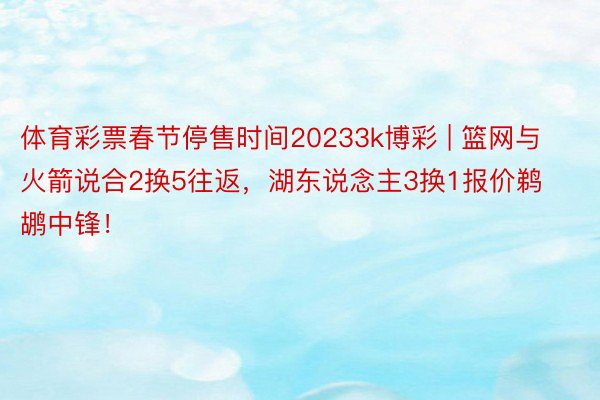 体育彩票春节停售时间20233k博彩 | 篮网与火箭说合2换5往返，湖东说念主3换1报价鹈鹕中锋！